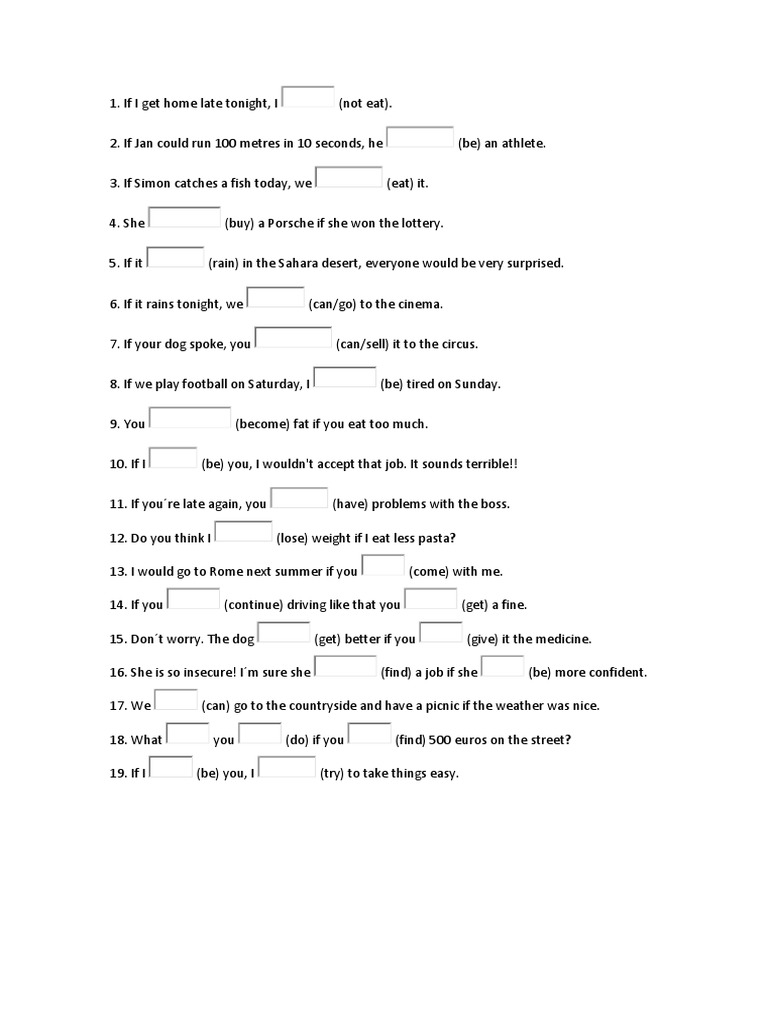 1. If I get home late tonight, I (not eat).

2. If Jan could run 100 metres in 10 seconds, he (be) an athlete.

3. If Simon catches a fish today, we (eat) it.

4. She (buy) a Porsche if she won the lottery.

5. If it (rain) in the Sahara desert, everyone would be very surprised.

6. If it rains tonight, we (can/go) to the cinema.

7. If your dog spoke, you (can/sell) it to the circus.

8. If we play football on Saturday, I (be) tired on Sunday.

9. You (become) fat if you eat too much.

10. If I (be) you, I wouldn't accept that job. It sounds terrible!!

11. If you´re late again, you (have) problems with the boss.

12. Do you think I (lose) weight if I eat less pasta?

13. I would go to Rome next summer if you (come) with me.

14. If you (continue) driving like that you (get) a fine.

15. Don´t worry. The dog (get) better if you (give) it the medicine.

16. She is so insecure! I´m sure she (find) a job if she (be) more confident.

17. We (can) go to the countryside and have a picnic if the weather was nice.

18. What you (do) if you (find) 500 euros on the street?

19. If I (be) you, I (try) to take things easy.